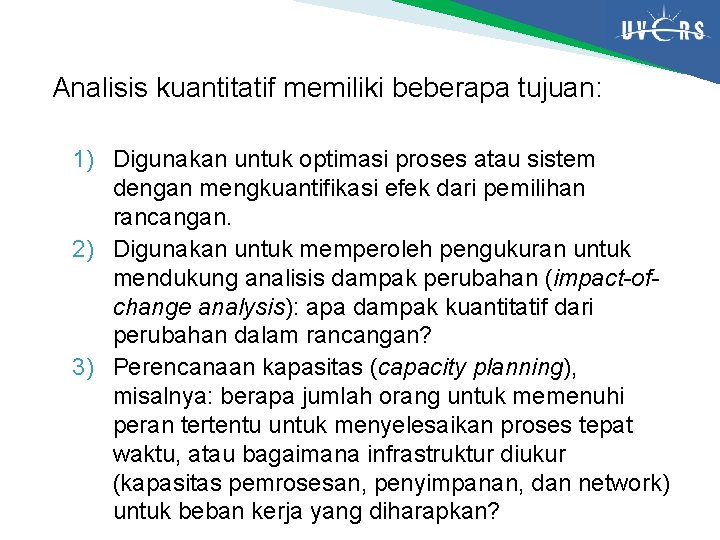 UVERS

Analisis kuantitatif memiliki beberapa tujuan:

1) Digunakan untuk optimasi proses atau sistem dengan mengkuantifikasi efek dari pemilihan rancangan.
2) Digunakan untuk memperoleh pengukuran untuk mendukung analisis dampak perubahan (impact-of-change analysis): apa dampak kuantitatif dari perubahan dalam rancangan?
3) Perencanaan kapasitas (capacity planning), misalnya: berapa jumlah orang untuk memenuhi peran tertentu untuk menyelesaikan proses tepat waktu, atau bagaimana infrastruktur diukur (kapasitas pemrosesan, penyimpanan, dan network) untuk beban kerja yang diharapkan?